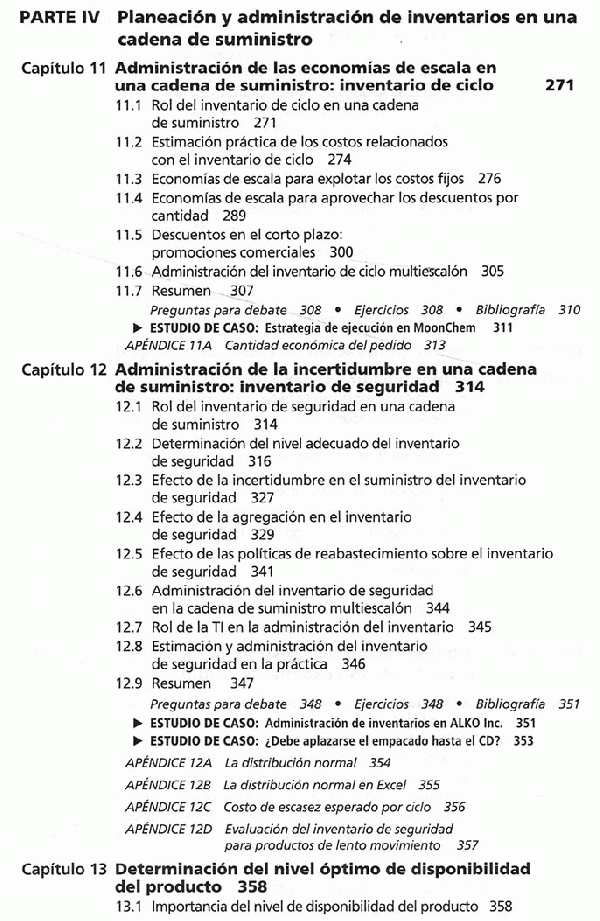 PARTE IV Planeación y administración de inventarios en una cadena de suministro

Capítulo 11 Administración de las economías de escala en una cadena de suministro: inventario de ciclo 271

11.1 Rol del inventario de ciclo en una cadena de suministro 271

11.2 Estimación práctica de los costos relacionados con el inventario de ciclo 274

11.3 Economías de escala para explotar los costos fijos 276

11.4 Economías de escala para aprovechar los descuentos por cantidad 289

11.5 Descuentos en el corto plazo: promociones comerciales 300

11.6 Administración del inventario de ciclo multiescalón 305

11.7 Resumen 307

Preguntas para debate 308 • Ejercicios 308 • Bibliografía 310

▶ ESTUDIO DE CASO: Estrategia de ejecución en MoonChem 311

APÉNDICE 11A Cantidad económica del pedido 313

Capítulo 12 Administración de la incertidumbre en una cadena de suministro: inventario de seguridad 314

12.1 Rol del inventario de seguridad en una cadena de suministro 314

12.2 Determinación del nivel adecuado del inventario de seguridad 316

12.3 Efecto de la incertidumbre en el suministro del inventario de seguridad 327

12.4 Efecto de la agregación en el inventario de seguridad 329

12.5 Efecto de las políticas de reabastecimiento sobre el inventario de seguridad 341

12.6 Administración del inventario de seguridad en la cadena de suministro multiescalón 344

12.7 Rol de la TI en la administración del inventario 345

12.8 Estimación y administración del inventario de seguridad en la práctica 346

12.9 Resumen 347

Preguntas para debate 348 • Ejercicios 348 • Bibliografía 351

▶ ESTUDIO DE CASO: Administración de inventarios en ALKO Inc. 351

▶ ESTUDIO DE CASO: ¿Debe aplazarse el empacado hasta el CD? 353

APÉNDICE 12A La distribución normal 354

APÉNDICE 12B La distribución normal en Excel 355

APÉNDICE 12C Costo de escasez esperado por ciclo 356

APÉNDICE 12D Evaluación del inventario de seguridad para productos de lento movimiento 357

Capítulo 13 Determinación del nivel óptimo de disponibilidad del producto 358

13.1 Importancia del nivel de disponibilidad del producto 358